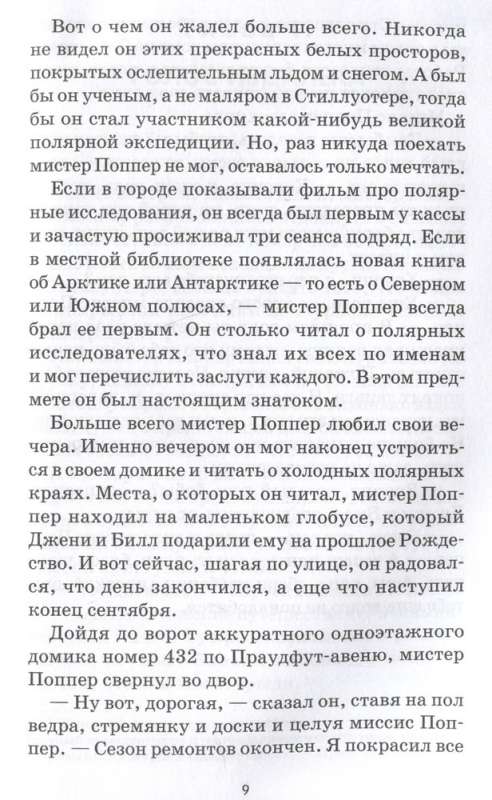 Вот о чем он жалел больше всего. Никогда не видел он этих прекрасных белых просторов, покрытых ослепительным льдом и снегом. А был бы он ученым, а не маляром в Стиллуотере, тогда бы он стал участником какой-нибудь великой полярной экспедиции. Но, раз никуда поехать мистер Поппер не мог, оставалось только мечтать.

Если в городе показывали фильм про полярные исследования, он всегда был первым у кассы и зачастую просиживал три сеанса подряд. Если в местной библиотеке появлялась новая книга об Арктике или Антарктике — то есть о Северном или Южном полюсах, — мистер Поппер всегда брал ее первым. Он столько читал о полярных исследователях, что знал их всех по именам и мог перечислить заслуги каждого. В этом предмете он был настоящим знатоком.

Больше всего мистер Поппер любил свои вечера. Именно вечером он мог наконец устроиться в своем домике и читать о холодных полярных краях. Места, о которых он читал, мистер Поппер находил на маленьком глобусе, который Джени и Билл подарили ему на прошлое Рождество. И вот сейчас, шагая по улице, он радовался, что день закончился, а еще что наступил конец сентября.

Дойдя до ворот аккуратного одноэтажного домика номер 432 по Праудфут-авеню, мистер Поппер свернул во двор.

— Ну вот, дорогая, — сказал он, ставя на пол ведра, стремянку и доски и целуя миссис Поппер. — Сезон ремонтов окончен. Я покрасил все

9